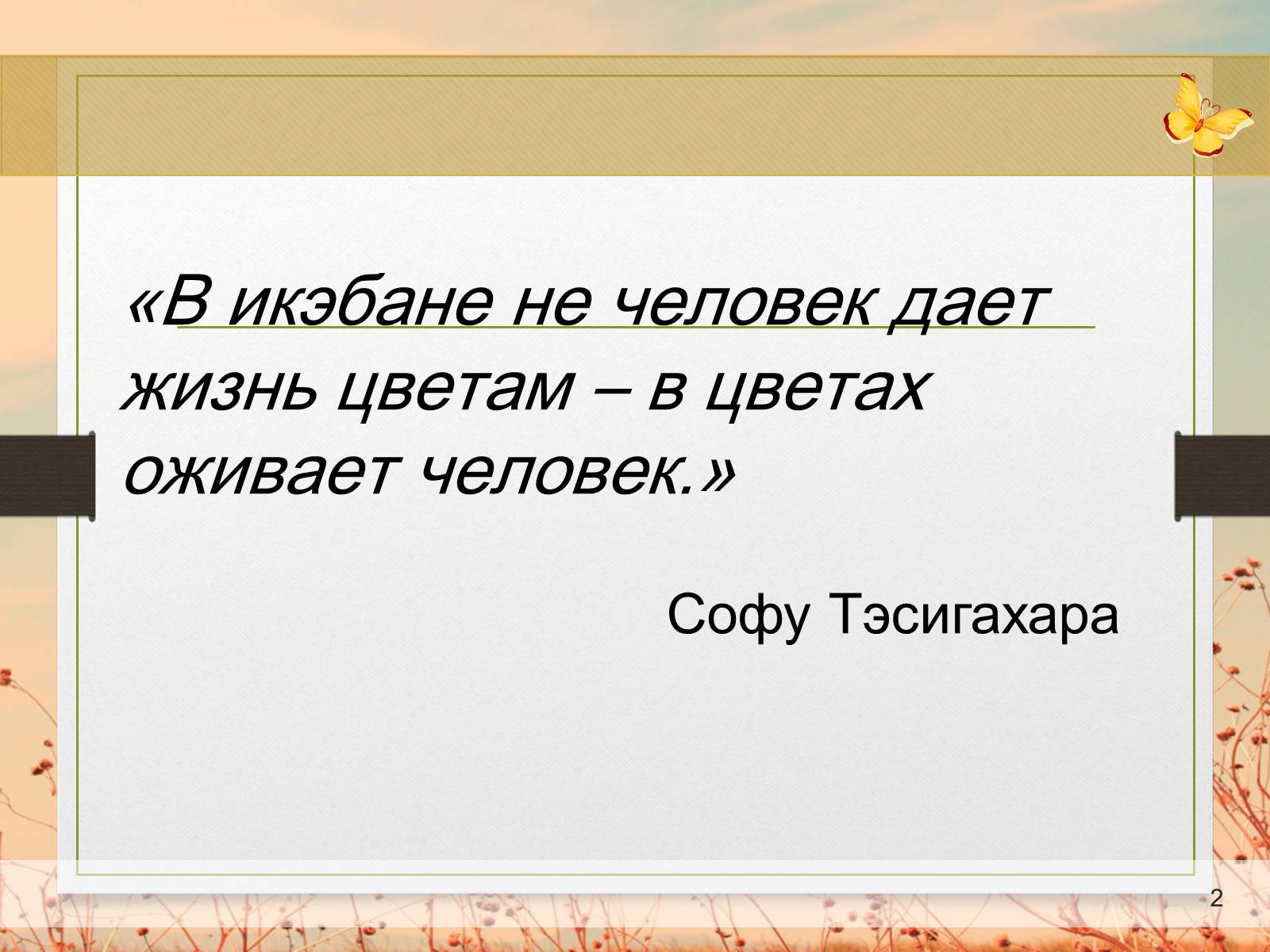 «В икэбане не человек дает жизнь цветам – в цветах оживает человек.»

Софу Тэсигахара

2